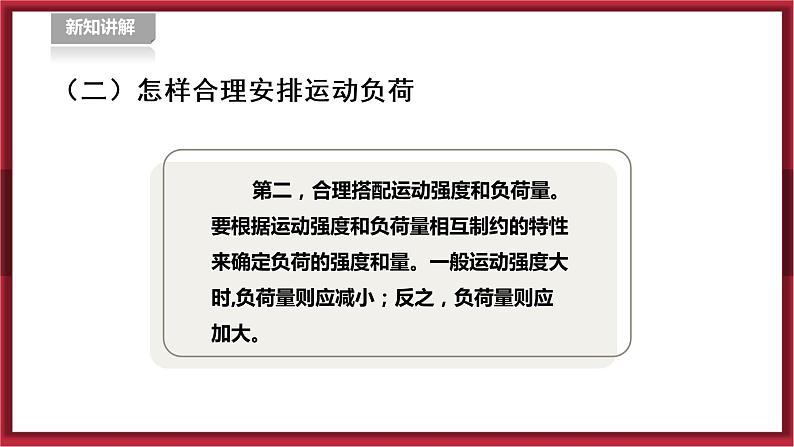 新知讲解

（二）怎样合理安排运动负荷

第二，合理搭配运动强度和负荷量。要根据运动强度和负荷量相互制约的特性来确定负荷的强度和量。一般运动强度大时,负荷量则应减小；反之，负荷量则应加大。